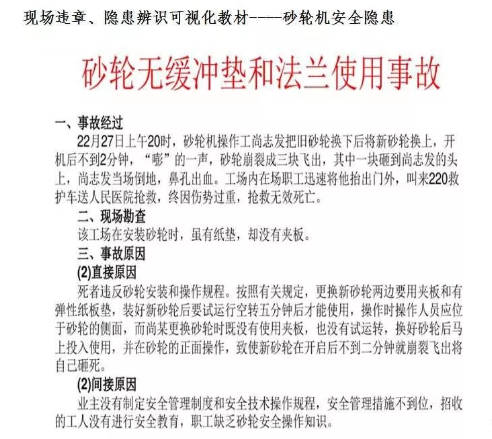 现场违章、隐患辨识可视化教材-----砂轮机安全隐患

砂轮无缓冲垫和法兰使用事故

一、事故经过

22月27日上午20时，砂轮机操作工尚志发把旧砂轮换下后将新砂轮换上，开机后不到2分钟，“嘭”的一声，砂轮崩裂成三块飞出，其中一块砸到尚志发的头上，尚志发当场倒地，鼻孔出血。工场内在场职工迅速将他抬出门外，叫来220救护车送人民医院抢救，终因伤势过重，抢救无效死亡。

二、现场勘查

该工场在安装砂轮时，虽有纸垫，却没有夹板。

三、事故原因

(2)直接原因

死者违反砂轮安装和操作规程。按照有关规定，更换新砂轮两边要用夹板和有弹性纸板垫，装好新砂轮后要试运行空转五分钟后才能使用，操作时操作人员应位于砂轮的侧面，而尚某更换砂轮时既没有使用夹板，也没有试运转，换好砂轮后马上投入使用，并在砂轮的正面操作，致使新砂轮在开启后不到二分钟就崩裂飞出将自己砸死。

(2)间接原因

业主没有制定安全管理制度和安全技术操作规程，安全管理措施不到位，招收的工人没有进行安全教育，职工缺乏砂轮安全操作知识。